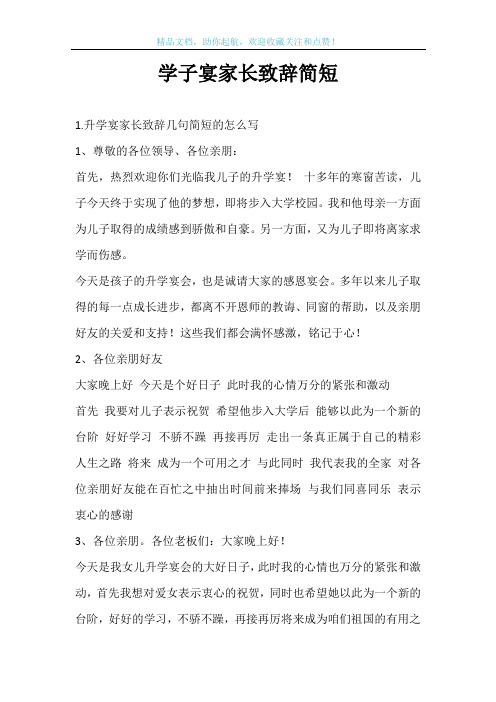 精品文档，助你起航，欢迎收藏关注和点赞！

学子宴家长致辞简短

1.升学宴家长致辞几句简短的怎么写

1、尊敬的各位领导、各位亲朋：

首先，热烈欢迎你们光临我儿子的升学宴！ 十多年的寒窗苦读，儿子今天终于实现了他的梦想，即将步入大学校园。我和他母亲一方面为儿子取得的成绩感到骄傲和自豪。另一方面，又为儿子即将离家求学而伤感。

今天是孩子的升学宴会，也是诚请大家的感恩宴会。多年以来儿子取得的每一点成长进步，都离不开恩师的教诲、同窗的帮助，以及亲朋好友的关爱和支持！这些我们都会满怀感激，铭记于心！

2、各位亲朋好友

大家晚上好 今天是个好日子 此时我的心情万分的紧张和激动

首先 我要对儿子表示祝贺 希望他步入大学后 能够以此为一个新的台阶 好好学习 不骄不躁 再接再厉 走出一条真正属于自己的精彩人生之路 将来 成为一个可用之才 与此同时 我代表我的全家 对各位亲朋好友能在百忙之中抽出时间前来捧场 与我们同喜同乐 表示衷心的感谢

3、各位亲朋。各位老板们：大家晚上好！

今天是我女儿升学宴会的大好日子，此时我的心情也万分的紧张和激动，首先我想对爱女表示衷心的祝贺，同时也希望她以此为一个新的台阶，好好的学习，不骄不躁，再接再厉将来成为咱们祖国的有用之